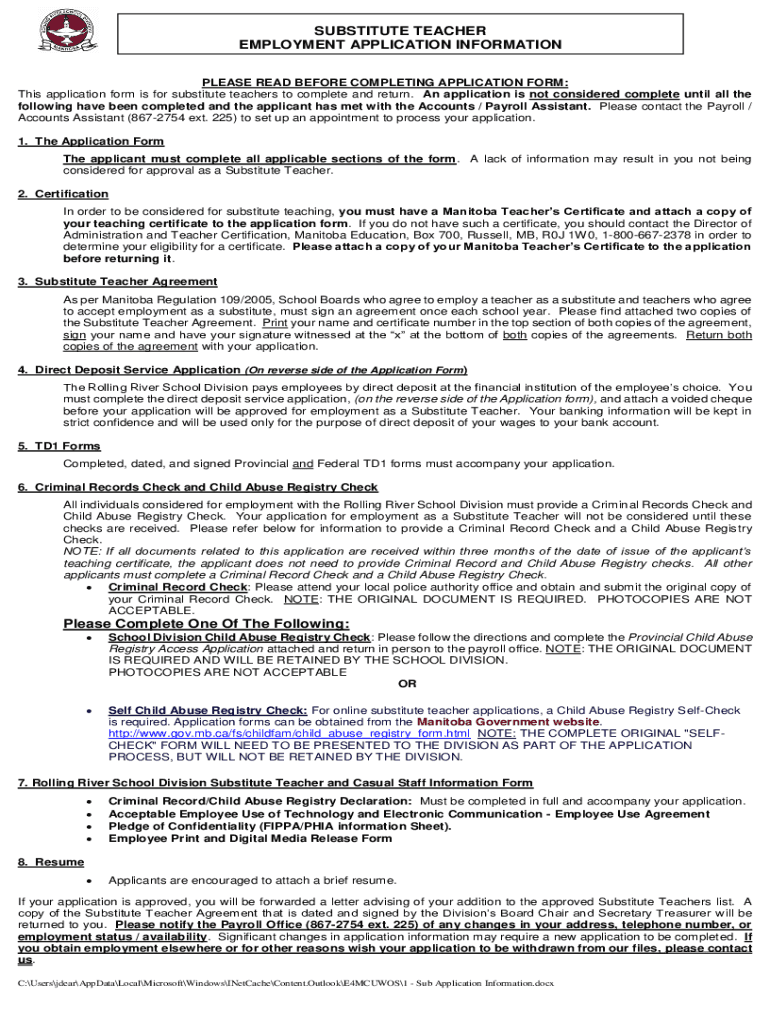 SUBSTITUTE TEACHER
EMPLOYMENT APPLICATION INFORMATION

PLEASE READ BEFORE COMPLETING APPLICATION FORM:
This application form is for substitute teachers to complete and return. An application is not considered complete until all the following have been completed and the applicant has met with the Accounts / Payroll Assistant. Please contact the Payroll / Accounts Assistant (867-2754 ext. 225) to set up an appointment to process your application.

1. The Application Form
The applicant must complete all applicable sections of the form. A lack of information may result in you not being considered for approval as a Substitute Teacher.

2. Certification
In order to be considered for substitute teaching, you must have a Manitoba Teacher's Certificate and attach a copy of your teaching certificate to the application form. If you do not have such a certificate, you should contact the Director of Administration and Teacher Certification, Manitoba Education, Box 700, Russell, MB, R0J 1W0, 1-800-667-2378 in order to determine your eligibility for a certificate. Please attach a copy of your Manitoba Teacher's Certificate to the application before returning it.

3. Substitute Teacher Agreement
As per Manitoba Regulation 109/2005, School Boards who agree to employ a teacher as a substitute and teachers who agree to accept employment as a substitute, must sign an agreement once each school year. Please find attached two copies of the Substitute Teacher Agreement. Print your name and certificate number in the top section of both copies of the agreement, sign your name and have your signature witnessed at the "x" at the bottom of both copies of the agreements. Return both copies of the agreement with your application.

4. Direct Deposit Service Application (On reverse side of the Application Form)
The Rolling River School Division pays employees by direct deposit at the financial institution of the employee's choice. You must complete the direct deposit service application, (on the reverse side of the Application form), and attach a voided cheque before your application will be approved for employment as a Substitute Teacher. Your banking information will be kept in strict confidence and will be used only for the purpose of direct deposit of your wages to your bank account.

5. TD1 Forms
Completed, dated, and signed Provincial and Federal TD1 forms must accompany your application.

6. Criminal Records Check and Child Abuse Registry Check
All individuals considered for employment with the Rolling River School Division must provide a Criminal Records Check and Child Abuse Registry Check. Your application for employment as a Substitute Teacher will not be considered until these checks are received. Please refer below for information to provide a Criminal Record Check and a Child Abuse Registry Check.
NOTE: If all documents related to this application are received within three months of the date of issue of the applicant's teaching certificate, the applicant does not need to provide Criminal Record and Child Abuse Registry checks. All other applicants must complete a Criminal Record Check and a Child Abuse Registry Check.
• Criminal Record Check: Please attend your local police authority office and obtain and submit the original copy of your Criminal Record Check. NOTE: THE ORIGINAL DOCUMENT IS REQUIRED. PHOTOCOPIES ARE NOT ACCEPTABLE.

Please Complete One Of The Following:
• School Division Child Abuse Registry Check: Please follow the directions and complete the Provincial Child Abuse Registry Access Application attached and return in person to the payroll office. NOTE: THE ORIGINAL DOCUMENT IS REQUIRED AND WILL BE RETAINED BY THE SCHOOL DIVISION. PHOTOCOPIES ARE NOT ACCEPTABLE
OR
• Self Child Abuse Registry Check: For online substitute teacher applications, a Child Abuse Registry Self-Check is required. Application forms can be obtained from the Manitoba Government website. http://www.gov.mb.ca/fs/childfam/child_abuse_registry_form.html NOTE: THE COMPLETE ORIGINAL "SELF-CHECK" FORM WILL NEED TO BE PRESENTED TO THE DIVISION AS PART OF THE APPLICATION PROCESS, BUT WILL NOT BE RETAINED BY THE DIVISION.

7. Rolling River School Division Substitute Teacher and Casual Staff Information Form
• Criminal Record/Child Abuse Registry Declaration: Must be completed in full and accompany your application.
• Acceptable Employee Use of Technology and Electronic Communication - Employee Use Agreement
• Pledge of Confidentiality (FIPPA/PHIA information Sheet).
• Employee Print and Digital Media Release Form

8. Resume
• Applicants are encouraged to attach a brief resume.

If your application is approved, you will be forwarded a letter advising of your addition to the approved Substitute Teachers list. A copy of the Substitute Teacher Agreement that is dated and signed by the Division's Board Chair and Secretary Treasurer will be returned to you. Please notify the Payroll Office (867-2754 ext. 225) of any changes in your address, telephone number, or employment status / availability. Significant changes in application information may require a new application to be completed. If you obtain employment elsewhere or for other reasons wish your application to be withdrawn from our files, please contact us.

C:\Users\jdear\AppData\Local\Microsoft\Windows\INetCache\Content.Outlook\E4MCUWOS\1 - Sub Application Information.docx